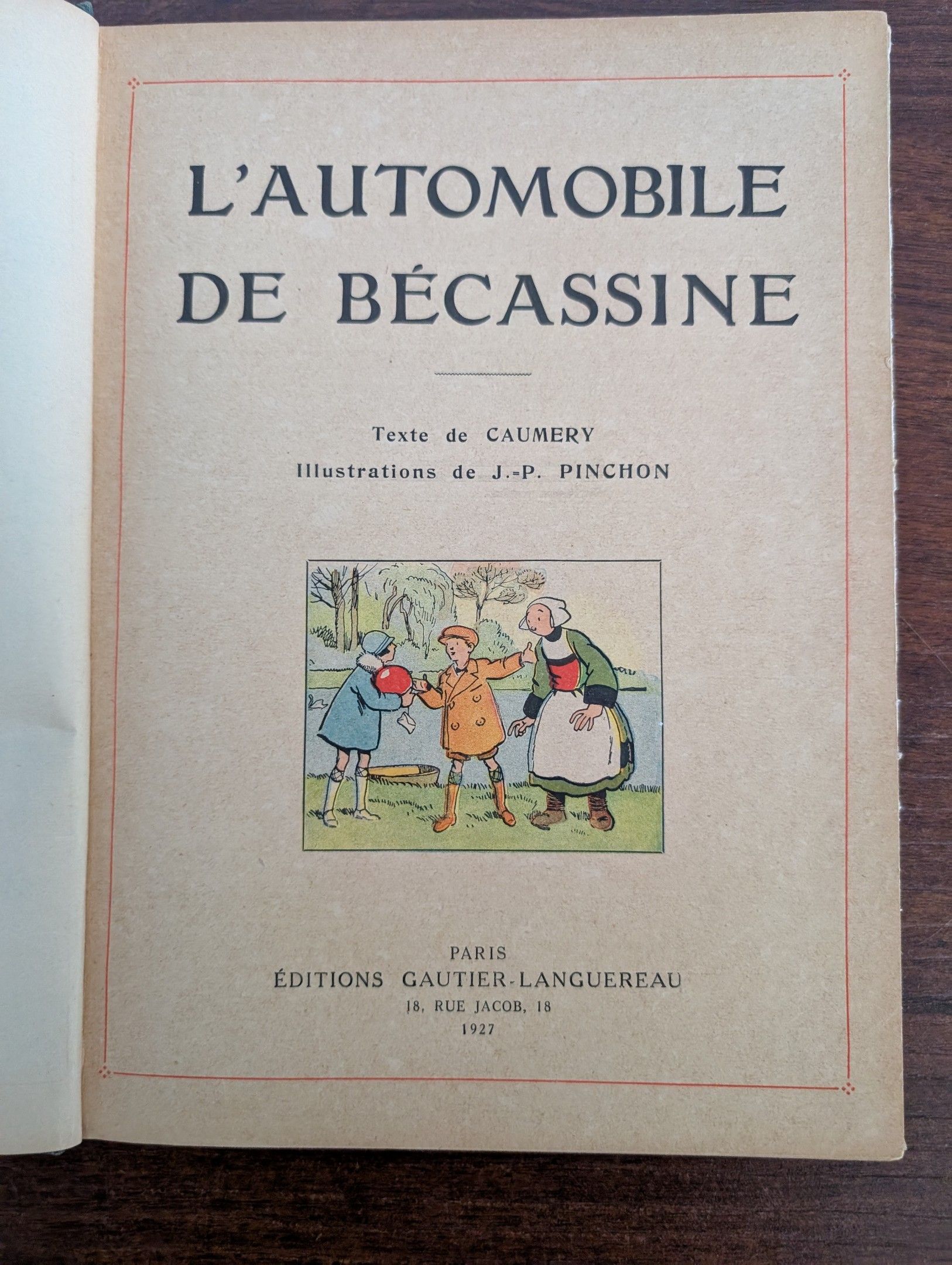 L'AUTOMOBILE
DE BÉCASSINE

Texte de CAUMERY
Illustrations de J.-P. PINCHON

PARIS
ÉDITIONS GAUTIER-LANGUEREAU
18, RUE JACOB, 18
1927